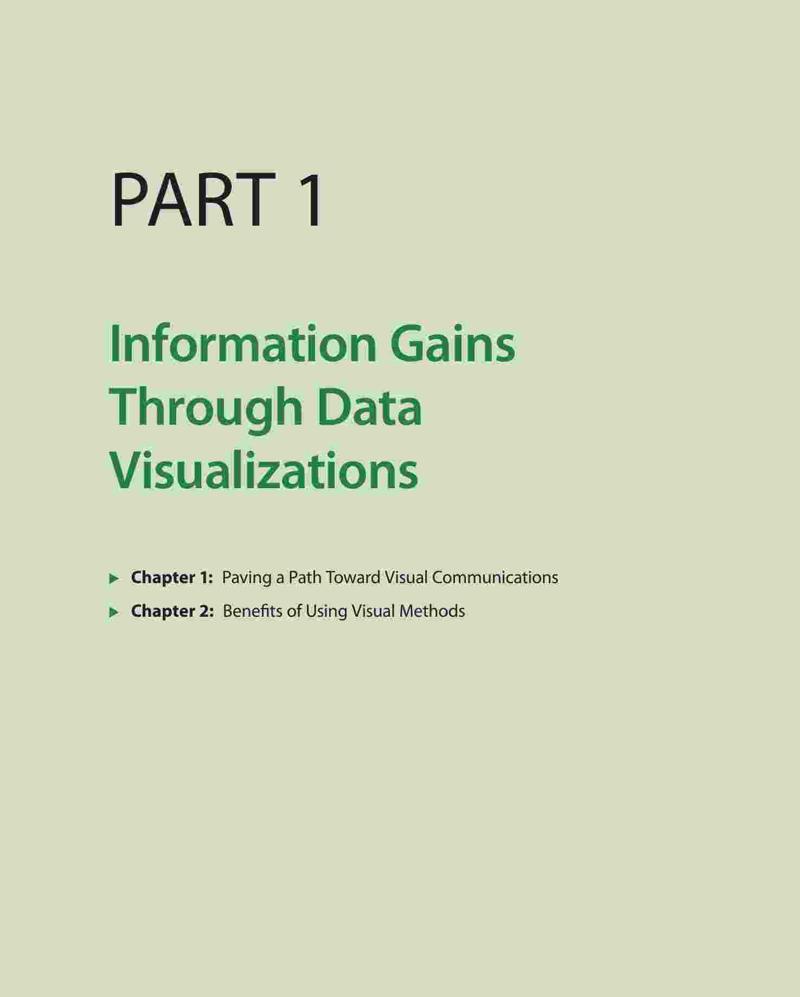 PART 1

Information Gains Through Data Visualizations

▶ Chapter 1: Paving a Path Toward Visual Communications

▶ Chapter 2: Benefits of Using Visual Methods